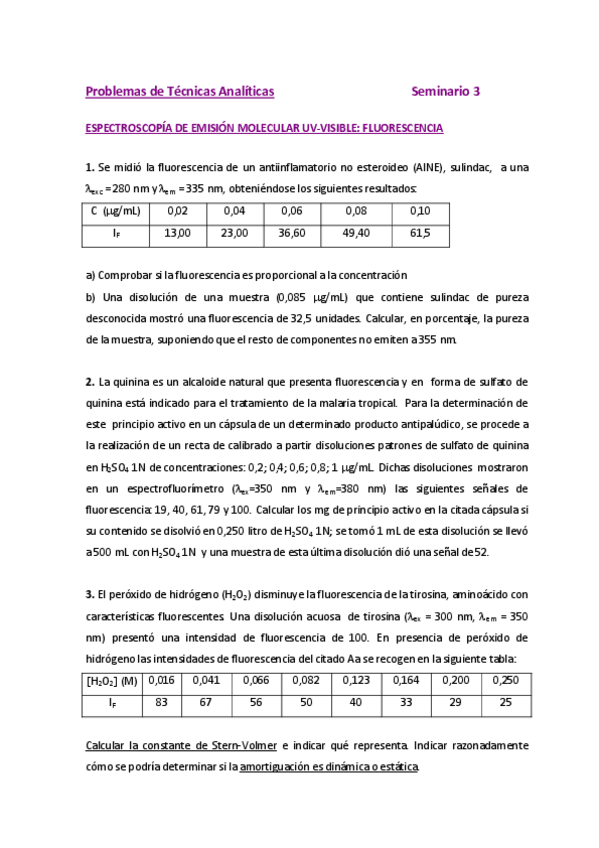 Problemas de Técnicas Analíticas Seminario 3

ESPECTROSCOPÍA DE EMISIÓN MOLECULAR UV-VISIBLE: FLUORESCENCIA

1. Se midió la fluorescencia de un antiinflamatorio no esteroideo (AINE), sulindac, a una $\lambda_{exc}$ = 280 nm y $\lambda_{em}$ = 335 nm, obteniéndose los siguientes resultados:

| C ($\mu$g/mL) | 0,02 | 0,04 | 0,06 | 0,08 | 0,10 |
|---|---|---|---|---|---|
| $I_F$ | 13,00 | 23,00 | 36,60 | 49,40 | 61,5 |

a) Comprobar si la fluorescencia es proporcional a la concentración
b) Una disolución de una muestra (0,085 $\mu$g/mL) que contiene sulindac de pureza desconocida mostró una fluorescencia de 32,5 unidades. Calcular, en porcentaje, la pureza de la muestra, suponiendo que el resto de componentes no emiten a 355 nm.

2. La quinina es un alcaloide natural que presenta fluorescencia y en forma de sulfato de quinina está indicado para el tratamiento de la malaria tropical. Para la determinación de este principio activo en un cápsula de un determinado producto antipalúdico, se procede a la realización de un recta de calibrado a partir disoluciones patrones de sulfato de quinina en $H_2SO_4$ 1N de concentraciones: 0,2; 0,4; 0,6; 0,8; 1 $\mu$g/mL. Dichas disoluciones mostraron en un espectrofluorímetro ($\lambda_{ex}$=350 nm y $\lambda_{em}$=380 nm) las siguientes señales de fluorescencia: 19, 40, 61, 79 y 100. Calcular los mg de principio activo en la citada cápsula si su contenido se disolvió en 0,250 litro de $H_2SO_4$ 1N; se tomó 1 mL de esta disolución se llevó a 500 mL con $H_2SO_4$ 1N y una muestra de esta última disolución dió una señal de 52.

3. El peróxido de hidrógeno ($H_2O_2$) disminuye la fluorescencia de la tirosina, aminoácido con características fluorescentes. Una disolución acuosa de tirosina ($\lambda_{ex}$ = 300 nm, $\lambda_{em}$ = 350 nm) presentó una intensidad de fluorescencia de 100. En presencia de peróxido de hidrógeno las intensidades de fluorescencia del citado Aa se recogen en la siguiente tabla:

| [$H_2O_2$] (M) | 0,016 | 0,041 | 0,066 | 0,082 | 0,123 | 0,164 | 0,200 | 0,250 |
|---|---|---|---|---|---|---|---|---|
| $I_F$ | 83 | 67 | 56 | 50 | 40 | 33 | 29 | 25 |

Calcular la constante de Stern-Volmer e indicar qué representa. Indicar razonadamente cómo se podría determinar si la amortiguación es dinámica o estática.